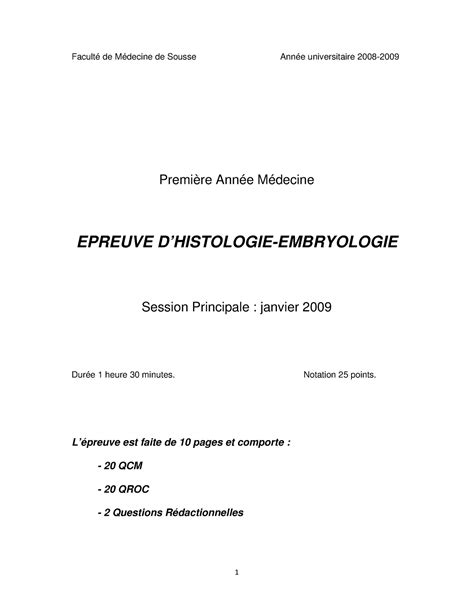 Faculté de Médecine de Sousse

Année universitaire 2008-2009

Première Année Médecine

EPREUVE D'HISTOLOGIE-EMBRYOLOGIE

Session Principale : janvier 2009

Durée 1 heure 30 minutes.

Notation 25 points.

L'épreuve est faite de 10 pages et comporte :

- 20 QCM

- 20 QROC

- 2 Questions Rédactionnelles

1